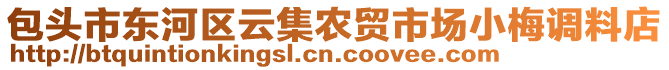 包头市东河区云集农贸市场小梅调料店
http://btquintionkingsl.cn.coovee.com